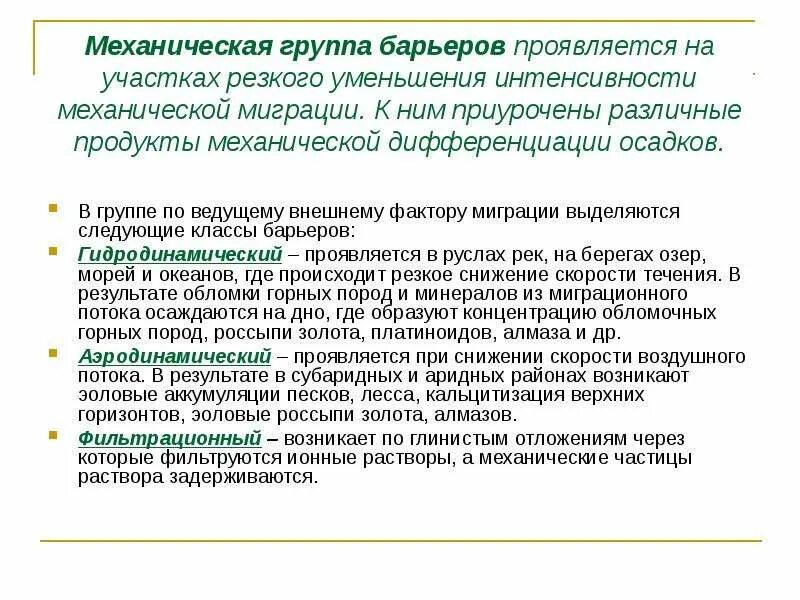 Механическая группа барьеров проявляется на участках резкого уменьшения интенсивности механической миграции. К ним приурочены различные продукты механической дифференциации осадков.

В группе по ведущему внешнему фактору миграции выделяются следующие классы барьеров:

Гидродинамический – проявляется в руслах рек, на берегах озер, морей и океанов, где происходит резкое снижение скорости течения. В результате обломки горных пород и минералов из миграционного потока осаждаются на дно, где образуют концентрацию обломочных горных пород, россыпи золота, платиноидов, алмаза и др.

Аэродинамический – проявляется при снижении скорости воздушного потока. В результате в субаридных и аридных районах возникают эоловые аккумуляции песков, лесса, кальцитизация верхних горизонтов, эоловые россыпи золота, алмазов.

Фильтрационный – возникает по глинистым отложениям через которые фильтруются ионные растворы, а механические частицы раствора задерживаются.